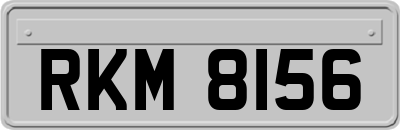 RKM 8156